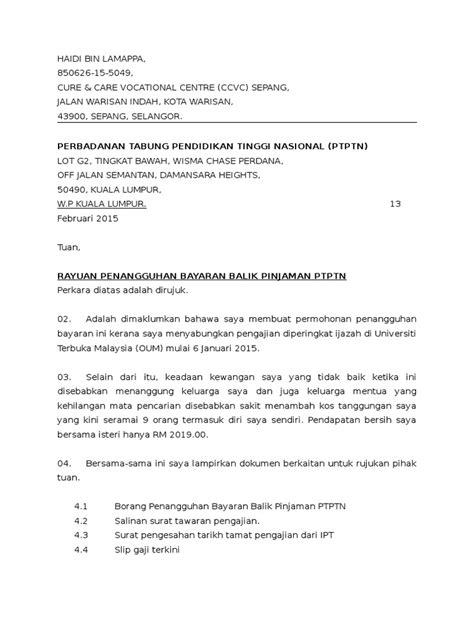 HAIDI BIN LAMAPPA,
850626-15-5049,
CURE & CARE VOCATIONAL CENTRE (CCVC) SEPANG,
JALAN WARISAN INDAH, KOTA WARISAN,
43900, SEPANG, SELANGOR.

PERBADANAN TABUNG PENDIDIKAN TINGGI NASIONAL (PTPTN)
LOT G2, TINGKAT BAWAH, WISMA CHASE PERDANA,
OFF JALAN SEMANTAN, DAMANSARA HEIGHTS,
50490, KUALA LUMPUR,
W.P KUALA LUMPUR. 13
Februari 2015

Tuan,

RAYUAN PENANGGUHAN BAYARAN BALIK PINJAMAN PTPTN
Perkara diatas adalah dirujuk.

02. Adalah dimaklumkan bahawa saya membuat permohonan penangguhan bayaran ini kerana saya menyabungkan pengajian diperingkat ijazah di Universiti Terbuka Malaysia (OUM) mulai 6 Januari 2015.

03. Selain dari itu, keadaan kewangan saya yang tidak baik ketika ini disebabkan menanggung keluarga saya dan juga keluarga mentua yang kehilangan mata pencarian disebabkan sakit menambah kos tanggungan saya yang kini seramai 9 orang termasuk diri saya sendiri. Pendapatan bersih saya bersama isteri hanya RM 2019.00.

04. Bersama-sama ini saya lampirkan dokumen berkaitan untuk rujukan pihak tuan.

4.1 Borang Penangguhan Bayaran Balik Pinjaman PTPTN
4.2 Salinan surat tawaran pengajian.
4.3 Surat pengesahan tarikh tamat pengajian dari IPT
4.4 Slip gaji terkini